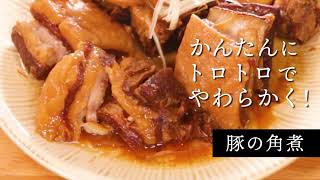 かんたんに
トロトロで
やわらかく！

豚の角煮